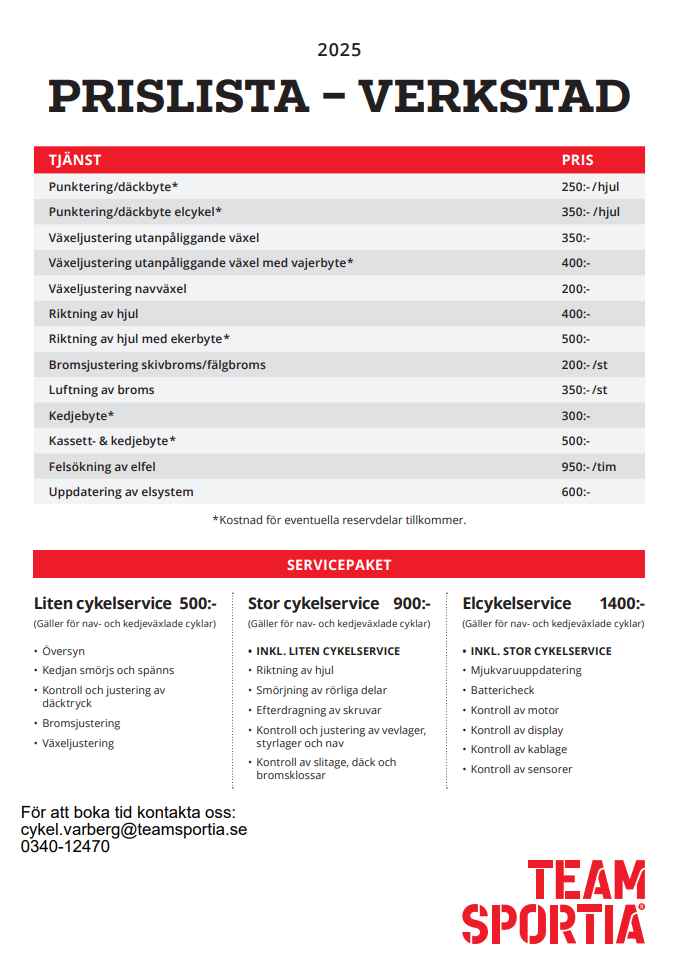 2025

PRISLISTA – VERKSTAD

| TJÄNST | PRIS |
|---|---|
| Punktering/däckbyte* | 250:- /hjul |
| Punktering/däckbyte elcykel* | 350:- /hjul |
| Växeljustering utanpåliggande växel | 350:- |
| Växeljustering utanpåliggande växel med vajerbyte* | 400:- |
| Växeljustering navväxel | 200:- |
| Riktning av hjul | 400:- |
| Riktning av hjul med ekerbyte* | 500:- |
| Bromsjustering skivbroms/fälgbroms | 200:- /st |
| Luftning av broms | 350:- /st |
| Kedjebyte* | 300:- |
| Kassett- & kedjebyte* | 500:- |
| Felsökning av elfel | 950:- /tim |
| Uppdatering av elsystem | 600:- |

*Kostnad för eventuella reservdelar tillkommer.

SERVICEPAKET

Liten cykelservice 500:-
(Gäller för nav- och kedjeväxlade cyklar)

• Översyn
• Kedjan smörjs och spänns
• Kontroll och justering av däcktryck
• Bromsjustering
• Växeljustering

Stor cykelservice 900:-
(Gäller för nav- och kedjeväxlade cyklar)

• INKL. LITEN CYKELSERVICE
• Riktning av hjul
• Smörjning av rörliga delar
• Efterdragning av skruvar
• Kontroll och justering av vevlager, styrlager och nav
• Kontroll av slitage, däck och bromsklossar

Elcykelservice 1400:-
(Gäller för nav- och kedjeväxlade cyklar)

• INKL. STOR CYKELSERVICE
• Mjukvaruuppdatering
• Battericheck
• Kontroll av motor
• Kontroll av display
• Kontroll av kablage
• Kontroll av sensorer

För att boka tid kontakta oss:
cykel.varberg@teamsportia.se
0340-12470

TEAM SPORTIA